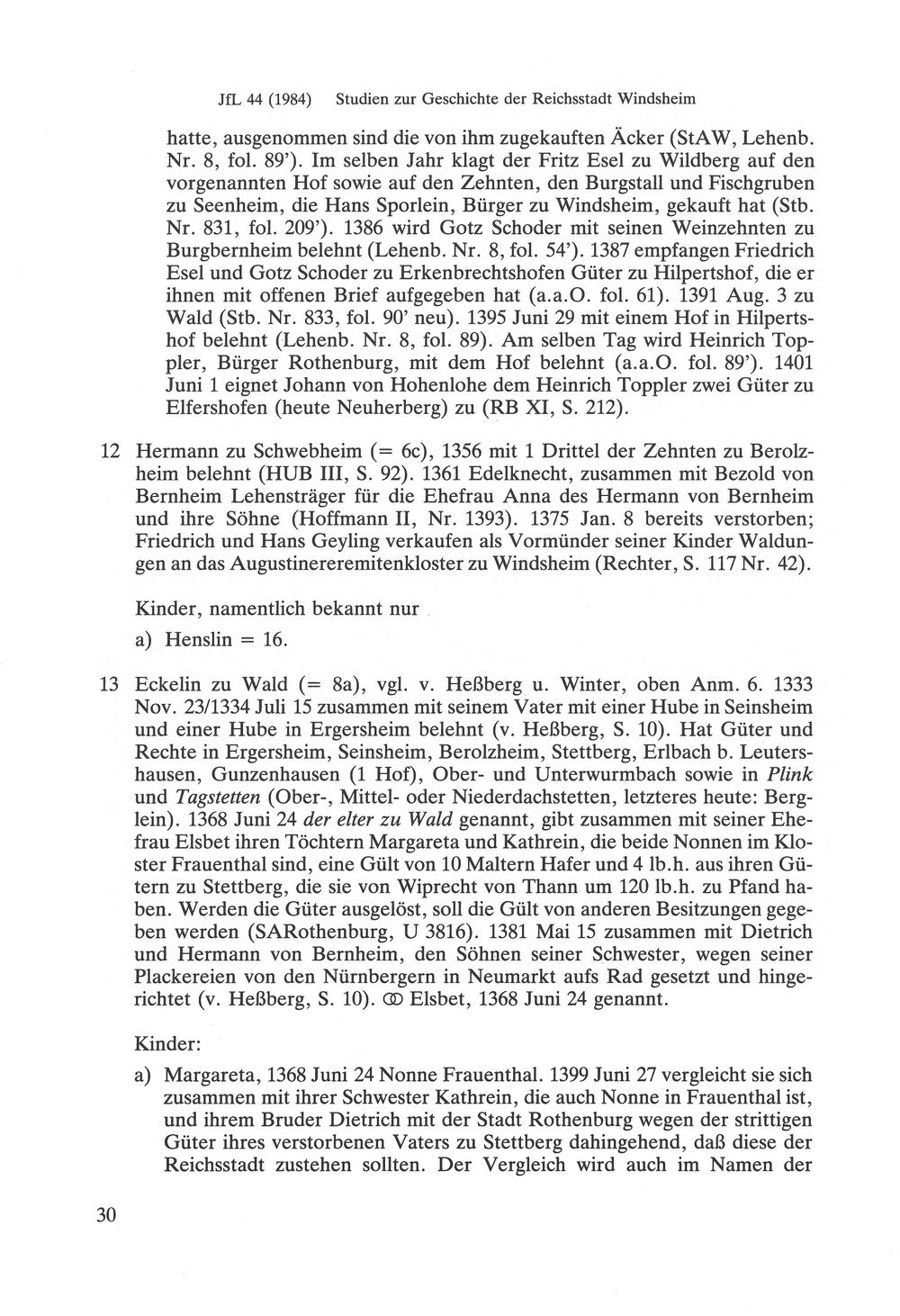 JfL 44 (1984) Studien zur Geschichte der Reichsstadt Windsheim

hatte, ausgenommen sind die von ihm zugekauften Äcker (StAW, Lehenb. Nr. 8, fol. 89'). Im selben Jahr klagt der Fritz Esel zu Wildberg auf den vorgenannten Hof sowie auf den Zehnten, den Burgstall und Fischgruben zu Seenheim, die Hans Sporlein, Bürger zu Windsheim, gekauft hat (Stb. Nr. 831, fol. 209'). 1386 wird Gotz Schoder mit seinen Weinzehnten zu Burgbernheim belehnt (Lehenb. Nr. 8, fol. 54'). 1387 empfangen Friedrich Esel und Gotz Schoder zu Erkenbrechtshofen Güter zu Hilpertshof, die er ihnen mit offenen Brief aufgegeben hat (a.a.O. fol. 61). 1391 Aug. 3 zu Wald (Stb. Nr. 833, fol. 90' neu). 1395 Juni 29 mit einem Hof in Hilpertshof belehnt (Lehenb. Nr. 8, fol. 89). Am selben Tag wird Heinrich Toppler, Bürger Rothenburg, mit dem Hof belehnt (a.a.O. fol. 89'). 1401 Juni 1 eignet Johann von Hohenlohe dem Heinrich Toppler zwei Güter zu Elfershofen (heute Neuherberg) zu (RB XI, S. 212).

12 Hermann zu Schwebheim (= 6c), 1356 mit 1 Drittel der Zehnten zu Berolzheim belehnt (HUB III, S. 92). 1361 Edelknecht, zusammen mit Bezold von Bernheim Lehensträger für die Ehefrau Anna des Hermann von Bernheim und ihre Söhne (Hoffmann II, Nr. 1393). 1375 Jan. 8 bereits verstorben; Friedrich und Hans Geyling verkaufen als Vormünder seiner Kinder Waldungen an das Augustinereremitenkloster zu Windsheim (Rechter, S. 117 Nr. 42).

Kinder, namentlich bekannt nur

a) Henslin = 16.

13 Eckelin zu Wald (= 8a), vgl. v. Heßberg u. Winter, oben Anm. 6. 1333 Nov. 23/1334 Juli 15 zusammen mit seinem Vater mit einer Hube in Seinsheim und einer Hube in Ergersheim belehnt (v. Heßberg, S. 10). Hat Güter und Rechte in Ergersheim, Seinsheim, Berolzheim, Stettberg, Erlbach b. Leutershausen, Gunzenhausen (1 Hof), Ober- und Unterwurmbach sowie in Plink und Tagstetten (Ober-, Mittel- oder Niederdachstetten, letzteres heute: Berglein). 1368 Juni 24 der elter zu Wald genannt, gibt zusammen mit seiner Ehefrau Elsbet ihren Töchtern Margareta und Kathrein, die beide Nonnen im Kloster Frauenthal sind, eine Gült von 10 Maltern Hafer und 4 lb.h. aus ihren Gütern zu Stettberg, die sie von Wiprecht von Thann um 120 lb.h. zu Pfand haben. Werden die Güter ausgelöst, soll die Gült von anderen Besitzungen gegeben werden (SARothenburg, U 3816). 1381 Mai 15 zusammen mit Dietrich und Hermann von Bernheim, den Söhnen seiner Schwester, wegen seiner Plackereien von den Nürnbergern in Neumarkt aufs Rad gesetzt und hingerichtet (v. Heßberg, S. 10). ⚭ Elsbet, 1368 Juni 24 genannt.

Kinder:

a) Margareta, 1368 Juni 24 Nonne Frauenthal. 1399 Juni 27 vergleicht sie sich zusammen mit ihrer Schwester Kathrein, die auch Nonne in Frauenthal ist, und ihrem Bruder Dietrich mit der Stadt Rothenburg wegen der strittigen Güter ihres verstorbenen Vaters zu Stettberg dahingehend, daß diese der Reichsstadt zustehen sollten. Der Vergleich wird auch im Namen der

30